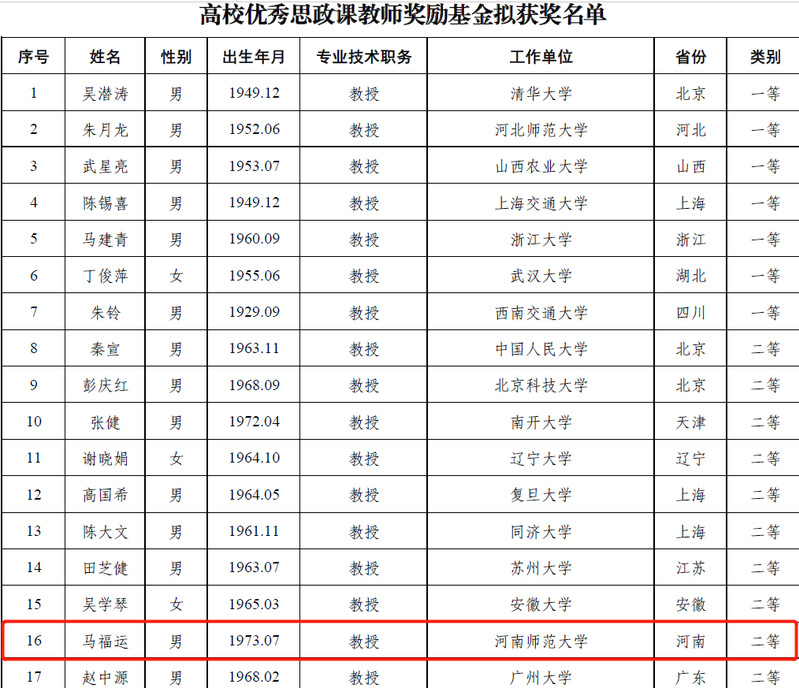 高校优秀思政课教师奖励基金拟获奖名单

| 序号 | 姓名 | 性别 | 出生年月 | 专业技术职务 | 工作单位 | 省份 | 类别 |
|---|---|---|---|---|---|---|---|
| 1 | 吴潜涛 | 男 | 1949.12 | 教授 | 清华大学 | 北京 | 一等 |
| 2 | 朱月龙 | 男 | 1952.06 | 教授 | 河北师范大学 | 河北 | 一等 |
| 3 | 武星亮 | 男 | 1953.07 | 教授 | 山西农业大学 | 山西 | 一等 |
| 4 | 陈锡喜 | 男 | 1949.12 | 教授 | 上海交通大学 | 上海 | 一等 |
| 5 | 马建青 | 男 | 1960.09 | 教授 | 浙江大学 | 浙江 | 一等 |
| 6 | 丁俊萍 | 女 | 1955.06 | 教授 | 武汉大学 | 湖北 | 一等 |
| 7 | 朱铃 | 男 | 1929.09 | 教授 | 西南交通大学 | 四川 | 一等 |
| 8 | 秦宣 | 男 | 1963.11 | 教授 | 中国人民大学 | 北京 | 二等 |
| 9 | 彭庆红 | 男 | 1968.09 | 教授 | 北京科技大学 | 北京 | 二等 |
| 10 | 张健 | 男 | 1972.04 | 教授 | 南开大学 | 天津 | 二等 |
| 11 | 谢晓娟 | 女 | 1964.10 | 教授 | 辽宁大学 | 辽宁 | 二等 |
| 12 | 高国希 | 男 | 1964.05 | 教授 | 复旦大学 | 上海 | 二等 |
| 13 | 陈大文 | 男 | 1961.11 | 教授 | 同济大学 | 上海 | 二等 |
| 14 | 田芝健 | 男 | 1963.07 | 教授 | 苏州大学 | 江苏 | 二等 |
| 15 | 吴学琴 | 女 | 1965.03 | 教授 | 安徽大学 | 安徽 | 二等 |
| 16 | 马福运 | 男 | 1973.07 | 教授 | 河南师范大学 | 河南 | 二等 |
| 17 | 赵中源 | 男 | 1968.02 | 教授 | 广州大学 | 广东 | 二等 |